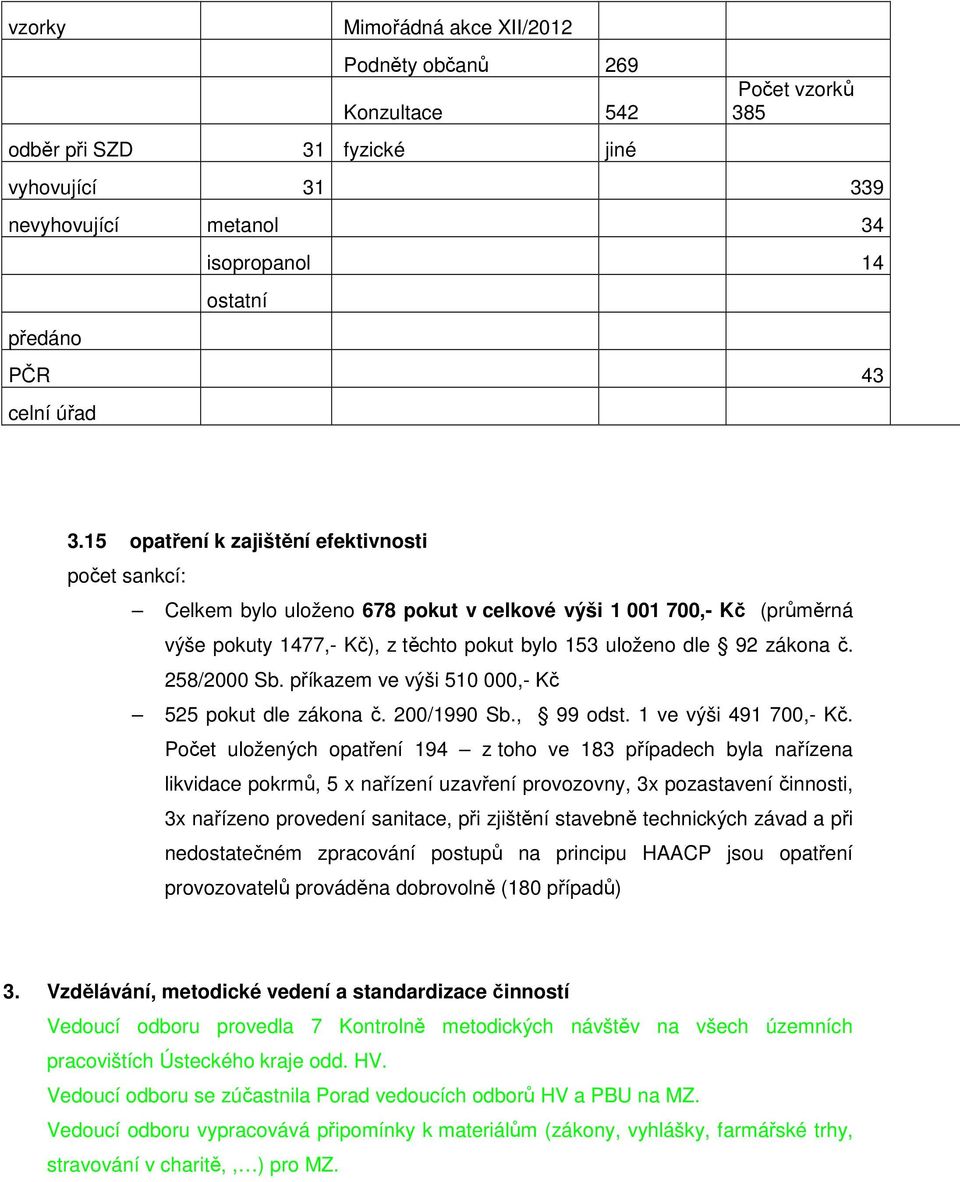 | vzorky | | Mimořádná akce XII/2012 | | |
|---|---|---|---|---|
| | | Podněty občanů | 269 | |
| | | Konzultace | 542 | Počet vzorků 385 |
| odběr při SZD | 31 | fyzické | jiné | |
| vyhovující | 31 | | | 339 |
| nevyhovující | metanol | | | 34 |
| | isopropanol | | | 14 |
| | ostatní | | | |
| předáno | | | | |
| PČR | | | | 43 |
| celní úřad | | | | |

3.15 opatření k zajištění efektivnosti

počet sankcí:

– Celkem bylo uloženo 678 pokut v celkové výši 1 001 700,- Kč (průměrná výše pokuty 1477,- Kč), z těchto pokut bylo 153 uloženo dle § 92 zákona č. 258/2000 Sb. příkazem ve výši 510 000,- Kč

– 525 pokut dle zákona č. 200/1990 Sb., § 99 odst. 1 ve výši 491 700,- Kč.

Počet uložených opatření 194 – z toho ve 183 případech byla nařízena likvidace pokrmů, 5 x nařízení uzavření provozovny, 3x pozastavení činnosti, 3x nařízeno provedení sanitace, při zjištění stavebně technických závad a při nedostatečném zpracování postupů na principu HAACP jsou opatření provozovatelů prováděna dobrovolně (180 případů)

3. Vzdělávání, metodické vedení a standardizace činností

Vedoucí odboru provedla 7 Kontrolně metodických návštěv na všech územních pracovištích Ústeckého kraje odd. HV.

Vedoucí odboru se zúčastnila Porad vedoucích odborů HV a PBU na MZ.

Vedoucí odboru vypracovává připomínky k materiálům (zákony, vyhlášky, farmářské trhy, stravování v charitě, ,…) pro MZ.